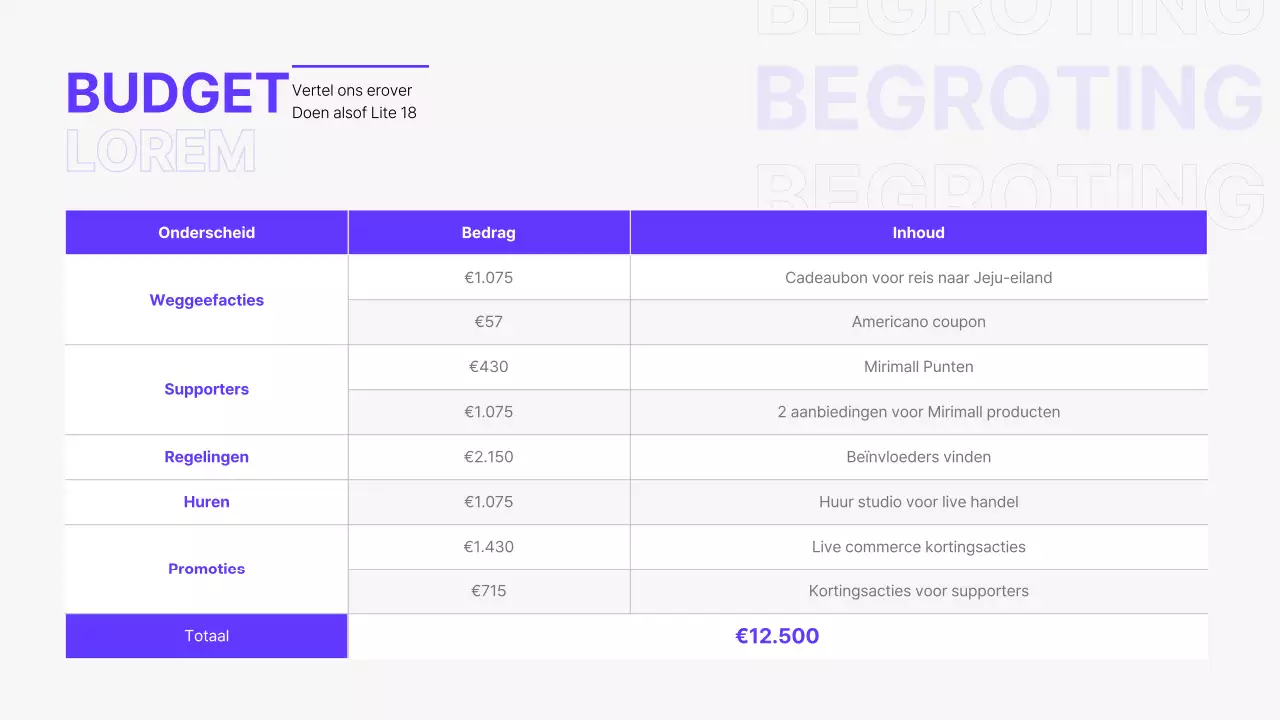 BEGROTING
BEGROTING
BEGROTING

BUDGET
LOREM

Vertel ons erover
Doen alsof Lite 18

| Onderscheid | Bedrag | Inhoud |
|---|---|---|
| Weggeefacties | €1.075 | Cadeaubon voor reis naar Jeju-eiland |
| | €57 | Americano coupon |
| Supporters | €430 | Mirimall Punten |
| | €1.075 | 2 aanbiedingen voor Mirimall producten |
| Regelingen | €2.150 | Beïnvloeders vinden |
| Huren | €1.075 | Huur studio voor live handel |
| Promoties | €1.430 | Live commerce kortingsacties |
| | €715 | Kortingsacties voor supporters |
| Totaal | €12.500 | |